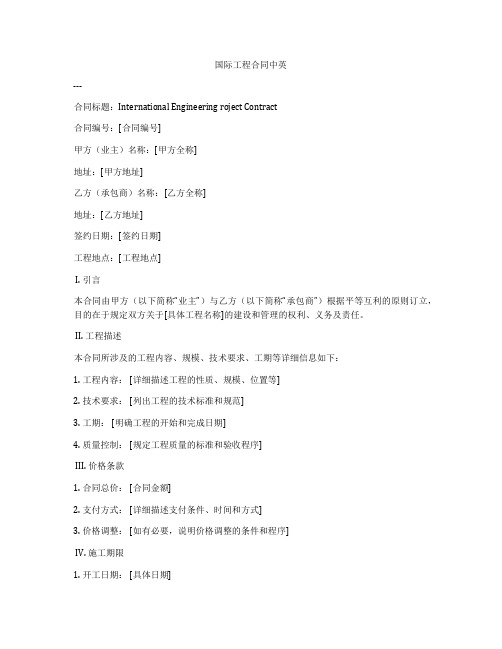 国际工程合同中英

---

合同标题：International Engineering roject Contract

合同编号：[合同编号]

甲方（业主）名称：[甲方全称]

地址：[甲方地址]

乙方（承包商）名称：[乙方全称]

地址：[乙方地址]

签约日期：[签约日期]

工程地点：[工程地点]

I. 引言

本合同由甲方（以下简称“业主”）与乙方（以下简称“承包商”）根据平等互利的原则订立，目的在于规定双方关于[具体工程名称]的建设和管理的权利、义务及责任。

II. 工程描述

本合同所涉及的工程内容、规模、技术要求、工期等详细信息如下：

1. 工程内容：[详细描述工程的性质、规模、位置等]

2. 技术要求：[列出工程的技术标准和规范]

3. 工期：[明确工程的开始和完成日期]

4. 质量控制：[规定工程质量的标准和验收程序]

III. 价格条款

1. 合同总价：[合同金额]

2. 支付方式：[详细描述支付条件、时间和方式]

3. 价格调整：[如有必要，说明价格调整的条件和程序]

IV. 施工期限

1. 开工日期：[具体日期]